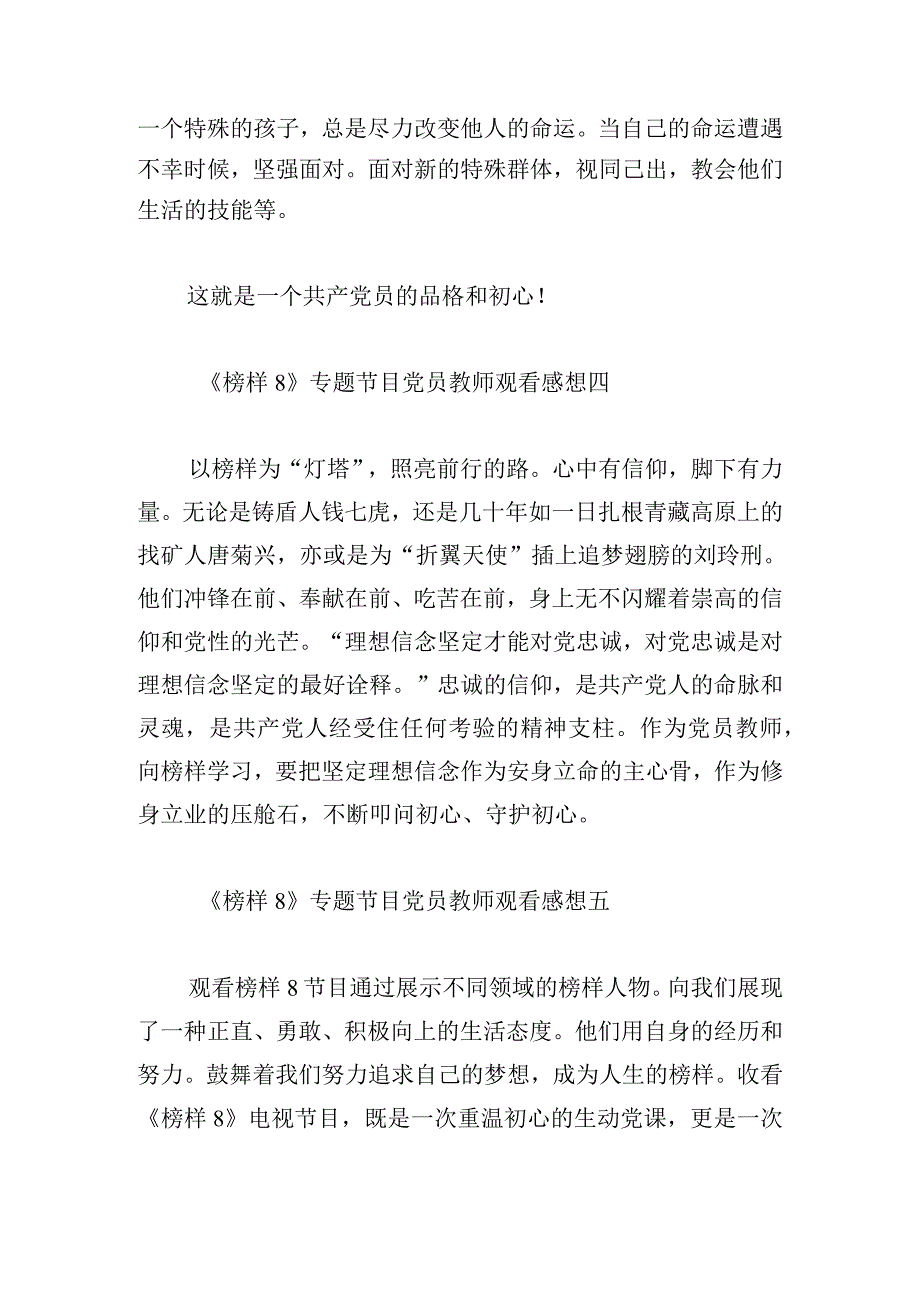 一个特殊的孩子，总是尽力改变他人的命运。当自己的命运遭遇不幸时候，坚强面对。面对新的特殊群体，视同己出，教会他们生活的技能等。

这就是一个共产党员的品格和初心！

《榜样 8》专题节目党员教师观看感想四

以榜样为“灯塔”，照亮前行的路。心中有信仰，脚下有力量。无论是铸盾人钱七虎，还是几十年如一日扎根青藏高原上的找矿人唐菊兴，亦或是为“折翼天使”插上追梦翅膀的刘玲刑。他们冲锋在前、奉献在前、吃苦在前，身上无不闪耀着崇高的信仰和党性的光芒。“理想信念坚定才能对党忠诚，对党忠诚是对理想信念坚定的最好诠释。”忠诚的信仰，是共产党人的命脉和灵魂，是共产党人经受住任何考验的精神支柱。作为党员教师，向榜样学习，要把坚定理想信念作为安身立命的主心骨，作为修身立业的压舱石，不断叩问初心、守护初心。

《榜样 8》专题节目党员教师观看感想五

观看榜样 8 节目通过展示不同领域的榜样人物。向我们展现了一种正直、勇敢、积极向上的生活态度。他们用自身的经历和努力。鼓舞着我们努力追求自己的梦想，成为人生的榜样。收看《榜样 8》电视节目，既是一次重温初心的生动党课，更是一次